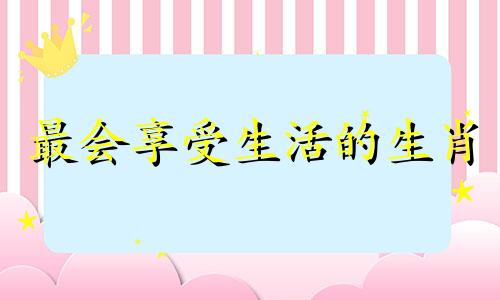 最会享受生活的生肖